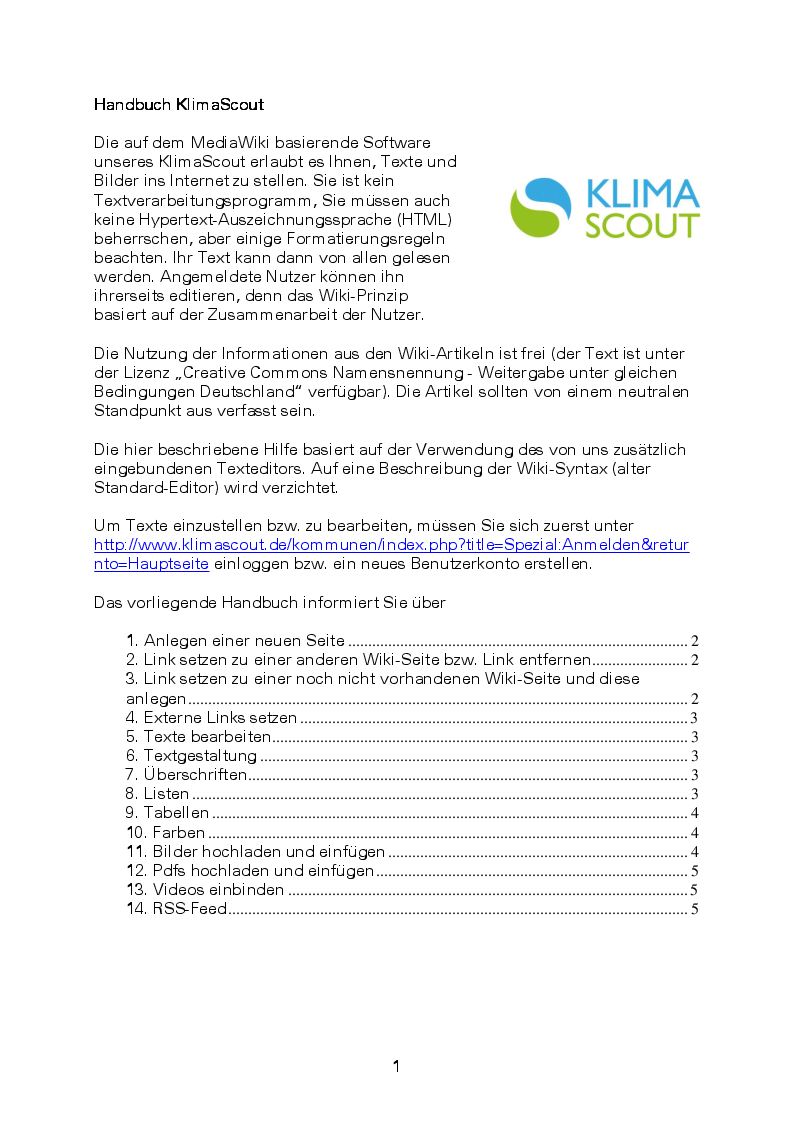 Handbuch KlimaScout

Die auf dem MediaWiki basierende Software unseres KlimaScout erlaubt es Ihnen, Texte und Bilder ins Internet zu stellen. Sie ist kein Textverarbeitungsprogramm, Sie müssen auch keine Hypertext-Auszeichnungssprache (HTML) beherrschen, aber einige Formatierungsregeln beachten. Ihr Text kann dann von allen gelesen werden. Angemeldete Nutzer können ihn ihrerseits editieren, denn das Wiki-Prinzip basiert auf der Zusammenarbeit der Nutzer.

KLIMA SCOUT

Die Nutzung der Informationen aus den Wiki-Artikeln ist frei (der Text ist unter der Lizenz „Creative Commons Namensnennung - Weitergabe unter gleichen Bedingungen Deutschland" verfügbar). Die Artikel sollten von einem neutralen Standpunkt aus verfasst sein.

Die hier beschriebene Hilfe basiert auf der Verwendung des von uns zusätzlich eingebundenen Texteditors. Auf eine Beschreibung der Wiki-Syntax (alter Standard-Editor) wird verzichtet.

Um Texte einzustellen bzw. zu bearbeiten, müssen Sie sich zuerst unter http://www.klimascout.de/kommunen/index.php?title=Spezial:Anmelden&returnto=Hauptseite einloggen bzw. ein neues Benutzerkonto erstellen.

Das vorliegende Handbuch informiert Sie über

1. Anlegen einer neuen Seite ..... 2
2. Link setzen zu einer anderen Wiki-Seite bzw. Link entfernen ..... 2
3. Link setzen zu einer noch nicht vorhandenen Wiki-Seite und diese anlegen ..... 2
4. Externe Links setzen ..... 3
5. Texte bearbeiten ..... 3
6. Textgestaltung ..... 3
7. Überschriften ..... 3
8. Listen ..... 3
9. Tabellen ..... 4
10. Farben ..... 4
11. Bilder hochladen und einfügen ..... 4
12. Pdfs hochladen und einfügen ..... 5
13. Videos einbinden ..... 5
14. RSS-Feed ..... 5

1